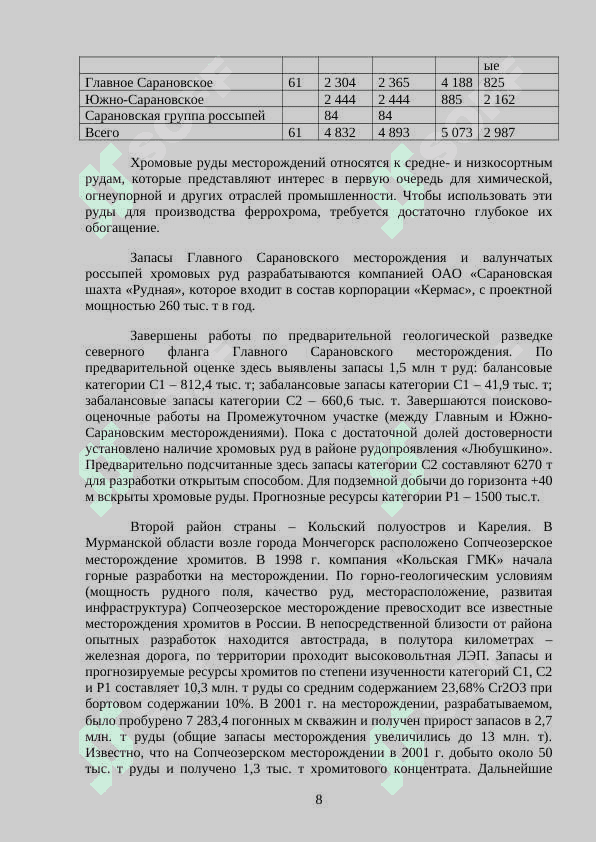 | | | | | | ые |
|---|---|---|---|---|---|
| Главное Сарановское | 61 | 2 304 | 2 365 | 4 188 | 825 |
| Южно-Сарановское | | 2 444 | 2 444 | 885 | 2 162 |
| Сарановская группа россыпей | | 84 | 84 | | |
| Всего | 61 | 4 832 | 4 893 | 5 073 | 2 987 |

Хромовые руды месторождений относятся к средне- и низкосортным рудам, которые представляют интерес в первую очередь для химической, огнеупорной и других отраслей промышленности. Чтобы использовать эти руды для производства феррохрома, требуется достаточно глубокое их обогащение.

Запасы Главного Сарановского месторождения и валунчатых россыпей хромовых руд разрабатываются компанией ОАО «Сарановская шахта «Рудная», которое входит в состав корпорации «Кермас», с проектной мощностью 260 тыс. т в год.

Завершены работы по предварительной геологической разведке северного фланга Главного Сарановского месторождения. По предварительной оценке здесь выявлены запасы 1,5 млн т руд: балансовые категории С1 – 812,4 тыс. т; забалансовые запасы категории С1 – 41,9 тыс. т; забалансовые запасы категории С2 – 660,6 тыс. т. Завершаются поисково-оценочные работы на Промежуточном участке (между Главным и Южно-Сарановским месторождениями). Пока с достаточной долей достоверности установлено наличие хромовых руд в районе рудопроявления «Любушкино». Предварительно подсчитанные здесь запасы категории С2 составляют 6270 т для разработки открытым способом. Для подземной добычи до горизонта +40 м вскрыты хромовые руды. Прогнозные ресурсы категории Р1 – 1500 тыс.т.

Второй район страны – Кольский полуостров и Карелия. В Мурманской области возле города Мончегорск расположено Сопчеозерское месторождение хромитов. В 1998 г. компания «Кольская ГМК» начала горные разработки на месторождении. По горно-геологическим условиям (мощность рудного поля, качество руд, месторасположение, развитая инфраструктура) Сопчеозерское месторождение превосходит все известные месторождения хромитов в России. В непосредственной близости от района опытных разработок находится автострада, в полутора километрах – железная дорога, по территории проходит высоковольтная ЛЭП. Запасы и прогнозируемые ресурсы хромитов по степени изученности категорий С1, С2 и Р1 составляет 10,3 млн. т руды со средним содержанием 23,68% Cr2O3 при бортовом содержании 10%. В 2001 г. на месторождении, разрабатываемом, было пробурено 7 283,4 погонных м скважин и получен прирост запасов в 2,7 млн. т руды (общие запасы месторождения увеличились до 13 млн. т). Известно, что на Сопчеозерском месторождении в 2001 г. добыто около 50 тыс. т руды и получено 1,3 тыс. т хромитового концентрата. Дальнейшие

8